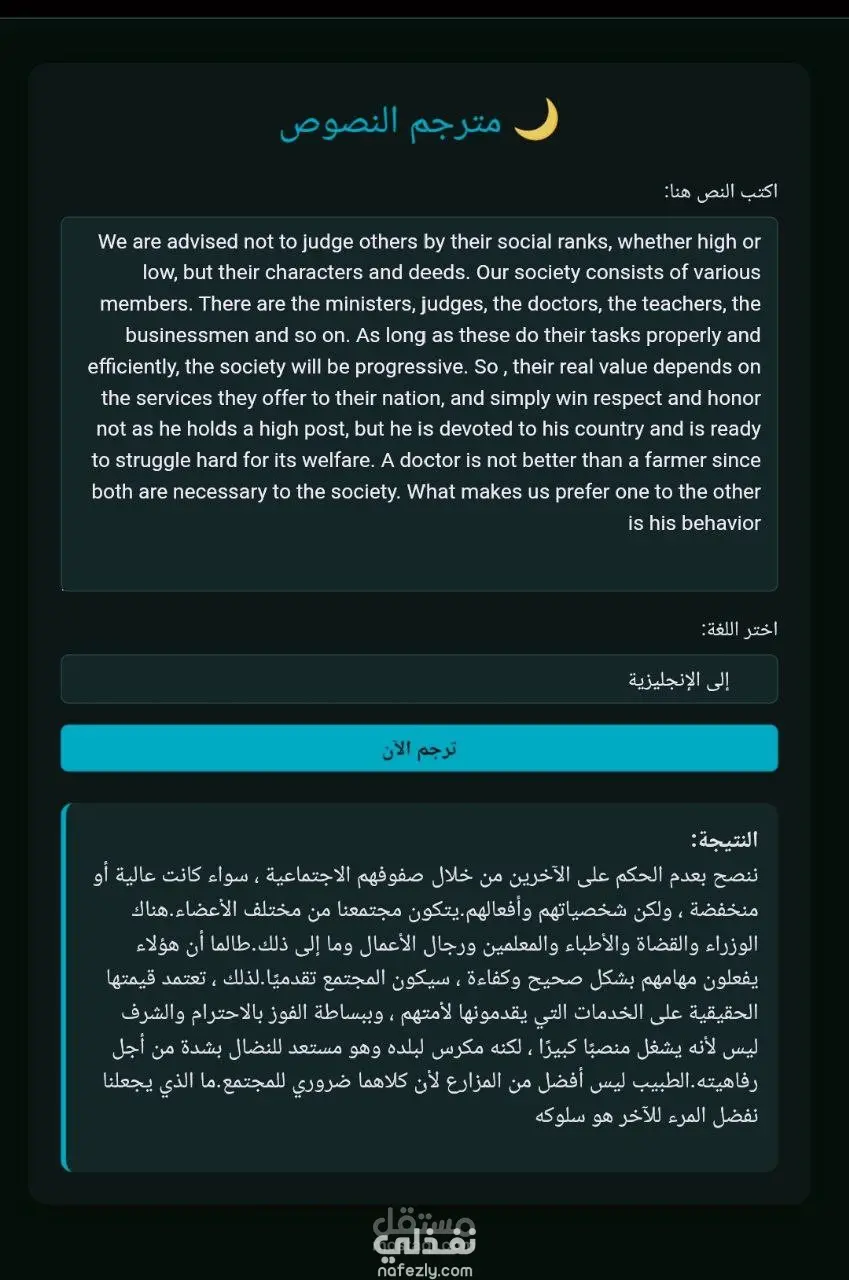 🌙 مترجم النصوص

اكتب النص هنا:

We are advised not to judge others by their social ranks, whether high or low, but their characters and deeds. Our society consists of various members. There are the ministers, judges, the doctors, the teachers, the businessmen and so on. As long as these do their tasks properly and efficiently, the society will be progressive. So , their real value depends on the services they offer to their nation, and simply win respect and honor not as he holds a high post, but he is devoted to his country and is ready to struggle hard for its welfare. A doctor is not better than a farmer since both are necessary to the society. What makes us prefer one to the other is his behavior

اختر اللغة:

إلى الإنجليزية

ترجم الآن

النتيجة:
ننصح بعدم الحكم على الآخرين من خلال صفوفهم الاجتماعية ، سواء كانت عالية أو منخفضة ، ولكن شخصياتهم وأفعالهم.يتكون مجتمعنا من مختلف الأعضاء.هناك الوزراء والقضاة والأطباء والمعلمين ورجال الأعمال وما إلى ذلك.طالما أن هؤلاء يفعلون مهامهم بشكل صحيح وكفاءة ، سيكون المجتمع تقدميًا.لذلك ، تعتمد قيمتها الحقيقية على الخدمات التي يقدمونها لأمتهم ، وببساطة الفوز بالاحترام والشرف ليس لأنه يشغل منصبًا كبيرًا ، لكنه مكرس لبلده وهو مستعد للنضال بشدة من أجل رفاهيته.الطبيب ليس أفضل من المزارع لأن كلاهما ضروري للمجتمع.ما الذي يجعلنا نفضل المرء للآخر هو سلوكه

مستقل
نفذلي
nafezly.com